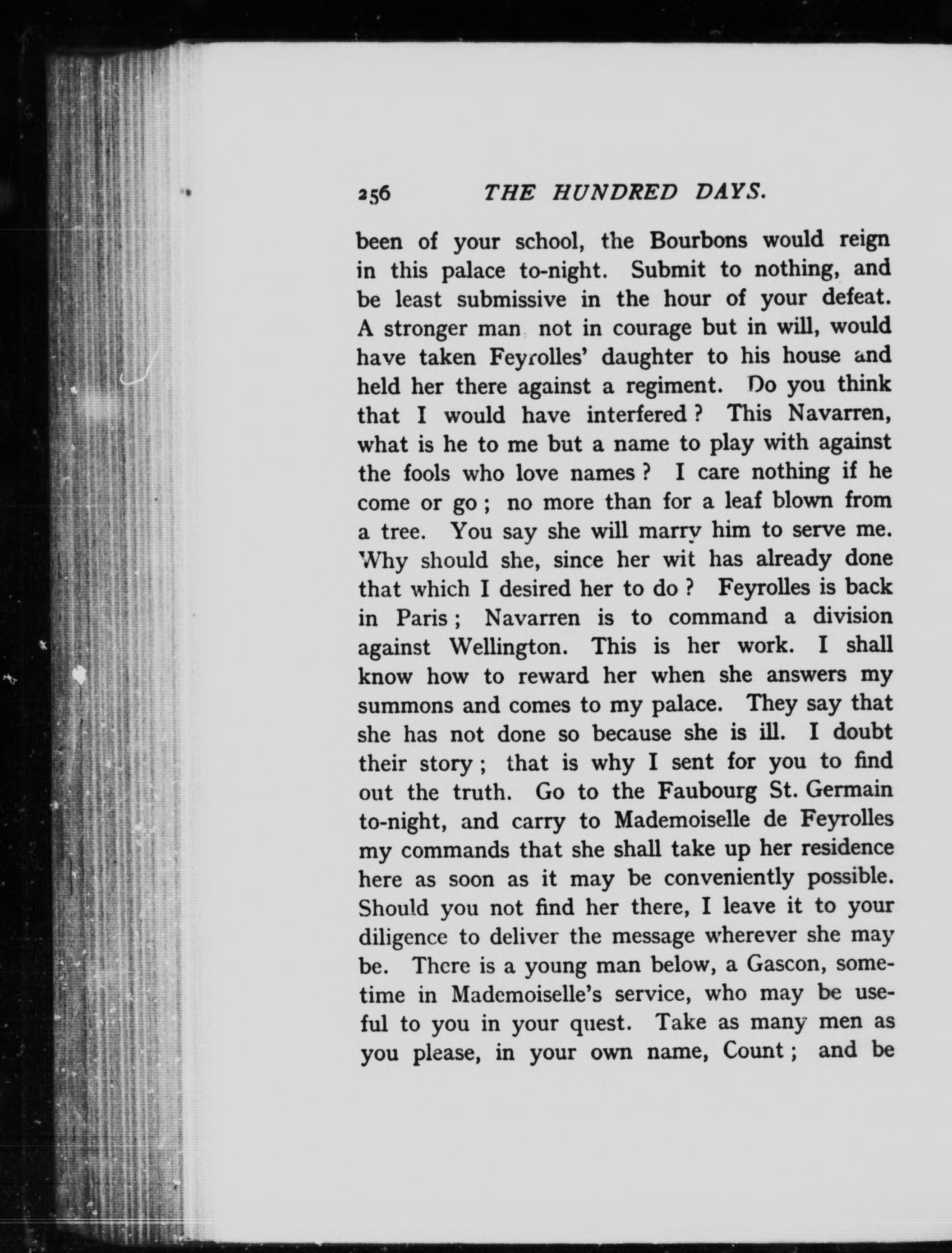 256 THE HUNDRED DAYS.

been of your school, the Bourbons would reign in this palace to-night. Submit to nothing, and be least submissive in the hour of your defeat. A stronger man not in courage but in will, would have taken Feyrolles' daughter to his house and held her there against a regiment. Do you think that I would have interfered? This Navarren, what is he to me but a name to play with against the fools who love names? I care nothing if he come or go; no more than for a leaf blown from a tree. You say she will marry him to serve me. Why should she, since her wit has already done that which I desired her to do? Feyrolles is back in Paris; Navarren is to command a division against Wellington. This is her work. I shall know how to reward her when she answers my summons and comes to my palace. They say that she has not done so because she is ill. I doubt their story; that is why I sent for you to find out the truth. Go to the Faubourg St. Germain to-night, and carry to Mademoiselle de Feyrolles my commands that she shall take up her residence here as soon as it may be conveniently possible. Should you not find her there, I leave it to your diligence to deliver the message wherever she may be. There is a young man below, a Gascon, sometime in Mademoiselle's service, who may be useful to you in your quest. Take as many men as you please, in your own name, Count; and be